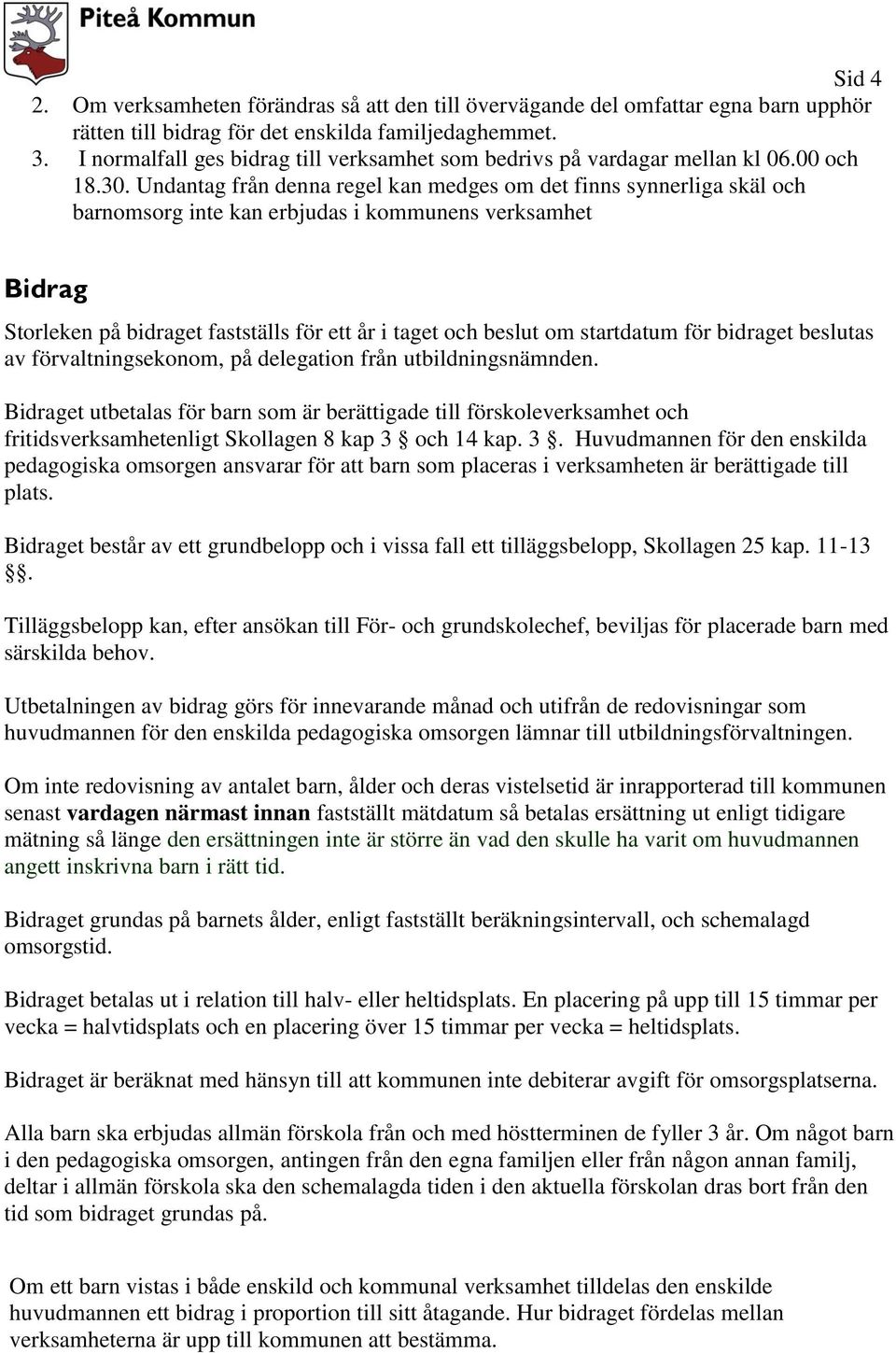 Piteå Kommun

Sid 4

2. Om verksamheten förändras så att den till övervägande del omfattar egna barn upphör rätten till bidrag för det enskilda familjedaghemmet.
3. I normalfall ges bidrag till verksamhet som bedrivs på vardagar mellan kl 06.00 och 18.30. Undantag från denna regel kan medges om det finns synnerliga skäl och barnomsorg inte kan erbjudas i kommunens verksamhet

Bidrag

Storleken på bidraget fastställs för ett år i taget och beslut om startdatum för bidraget beslutas av förvaltningsekonom, på delegation från utbildningsnämnden.

Bidraget utbetalas för barn som är berättigade till förskoleverksamhet och fritidsverksamhetenligt Skollagen 8 kap 3 § och 14 kap. 3 §. Huvudmannen för den enskilda pedagogiska omsorgen ansvarar för att barn som placeras i verksamheten är berättigade till plats.

Bidraget består av ett grundbelopp och i vissa fall ett tilläggsbelopp, Skollagen 25 kap. 11-13 §§.

Tilläggsbelopp kan, efter ansökan till För- och grundskolechef, beviljas för placerade barn med särskilda behov.

Utbetalningen av bidrag görs för innevarande månad och utifrån de redovisningar som huvudmannen för den enskilda pedagogiska omsorgen lämnar till utbildningsförvaltningen.

Om inte redovisning av antalet barn, ålder och deras vistelsetid är inrapporterad till kommunen senast vardagen närmast innan fastställt mätdatum så betalas ersättning ut enligt tidigare mätning så länge den ersättningen inte är större än vad den skulle ha varit om huvudmannen angett inskrivna barn i rätt tid.

Bidraget grundas på barnets ålder, enligt fastställt beräkningsintervall, och schemalagd omsorgstid.

Bidraget betalas ut i relation till halv- eller heltidsplats. En placering på upp till 15 timmar per vecka = halvtidsplats och en placering över 15 timmar per vecka = heltidsplats.

Bidraget är beräknat med hänsyn till att kommunen inte debiterar avgift för omsorgsplatserna.

Alla barn ska erbjudas allmän förskola från och med höstterminen de fyller 3 år. Om något barn i den pedagogiska omsorgen, antingen från den egna familjen eller från någon annan familj, deltar i allmän förskola ska den schemalagda tiden i den aktuella förskolan dras bort från den tid som bidraget grundas på.

Om ett barn vistas i både enskild och kommunal verksamhet tilldelas den enskilde huvudmannen ett bidrag i proportion till sitt åtagande. Hur bidraget fördelas mellan verksamheterna är upp till kommunen att bestämma.